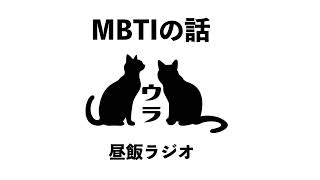 MBTIの話

ウラ

昼飯ラジオ